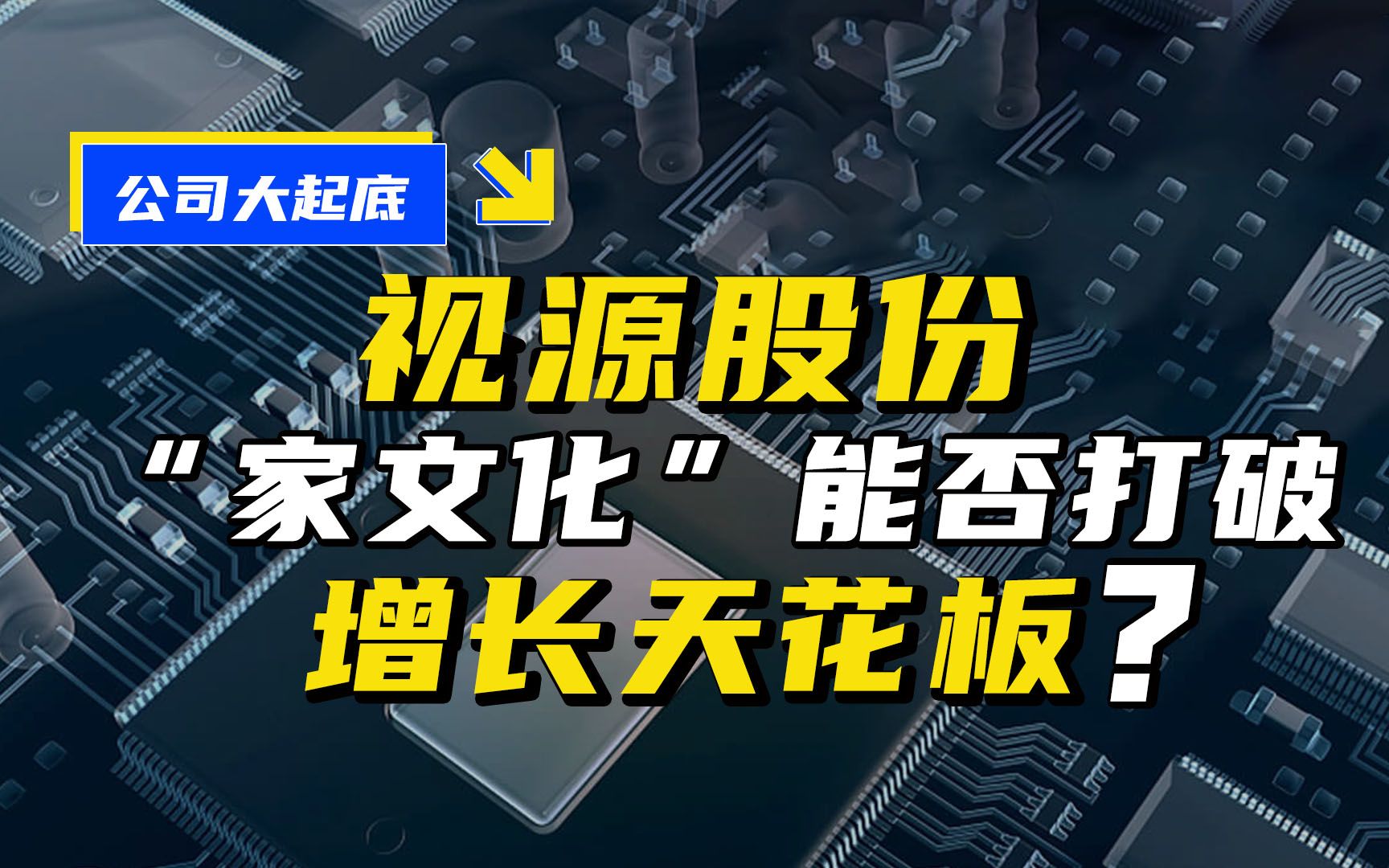 公司大起底

视源股份

“家文化”能否打破

增长天花板？